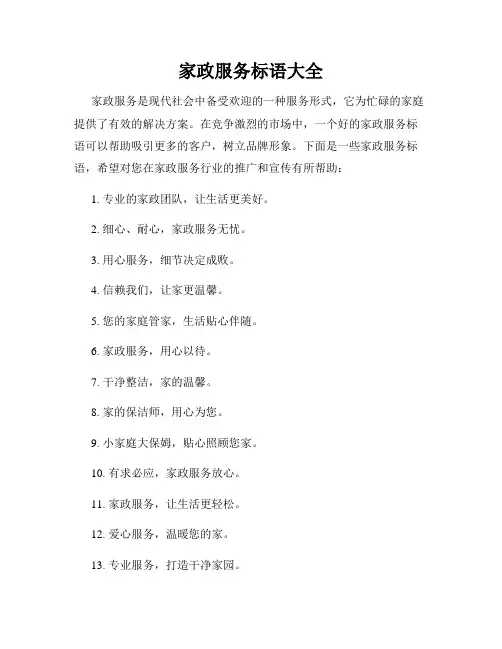 家政服务标语大全

家政服务是现代社会中备受欢迎的一种服务形式，它为忙碌的家庭提供了有效的解决方案。在竞争激烈的市场中，一个好的家政服务标语可以帮助吸引更多的客户，树立品牌形象。下面是一些家政服务标语，希望对您在家政服务行业的推广和宣传有所帮助：

1. 专业的家政团队，让生活更美好。

2. 细心、耐心，家政服务无忧。

3. 用心服务，细节决定成败。

4. 信赖我们，让家更温馨。

5. 您的家庭管家，生活贴心伴随。

6. 家政服务，用心以待。

7. 干净整洁，家的温馨。

8. 家的保洁师，用心为您。

9. 小家庭大保姆，贴心照顾您家。

10. 有求必应，家政服务放心。

11. 家政服务，让生活更轻松。

12. 爱心服务，温暖您的家。

13. 专业服务，打造干净家园。